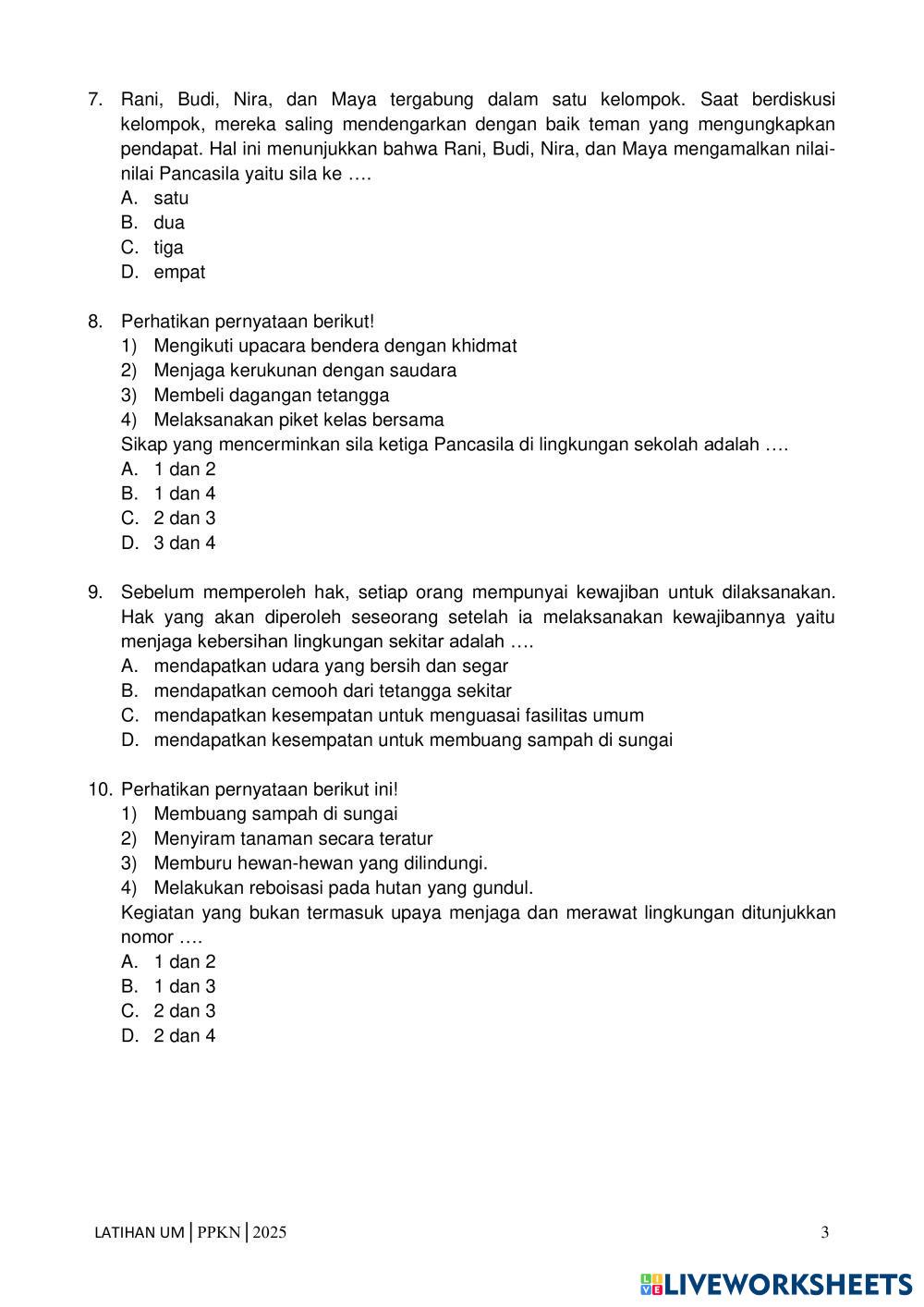 7. Rani, Budi, Nira, dan Maya tergabung dalam satu kelompok. Saat berdiskusi kelompok, mereka saling mendengarkan dengan baik teman yang mengungkapkan pendapat. Hal ini menunjukkan bahwa Rani, Budi, Nira, dan Maya mengamalkan nilai-nilai Pancasila yaitu sila ke ….
A. satu
B. dua
C. tiga
D. empat

8. Perhatikan pernyataan berikut!
1) Mengikuti upacara bendera dengan khidmat
2) Menjaga kerukunan dengan saudara
3) Membeli dagangan tetangga
4) Melaksanakan piket kelas bersama
Sikap yang mencerminkan sila ketiga Pancasila di lingkungan sekolah adalah ….
A. 1 dan 2
B. 1 dan 4
C. 2 dan 3
D. 3 dan 4

9. Sebelum memperoleh hak, setiap orang mempunyai kewajiban untuk dilaksanakan. Hak yang akan diperoleh seseorang setelah ia melaksanakan kewajibannya yaitu menjaga kebersihan lingkungan sekitar adalah ….
A. mendapatkan udara yang bersih dan segar
B. mendapatkan cemooh dari tetangga sekitar
C. mendapatkan kesempatan untuk menguasai fasilitas umum
D. mendapatkan kesempatan untuk membuang sampah di sungai

10. Perhatikan pernyataan berikut ini!
1) Membuang sampah di sungai
2) Menyiram tanaman secara teratur
3) Memburu hewan-hewan yang dilindungi.
4) Melakukan reboisasi pada hutan yang gundul.
Kegiatan yang bukan termasuk upaya menjaga dan merawat lingkungan ditunjukkan nomor ….
A. 1 dan 2
B. 1 dan 3
C. 2 dan 3
D. 2 dan 4

LATIHAN UM | PPKN | 2025
3

LIVEWORKSHEETS